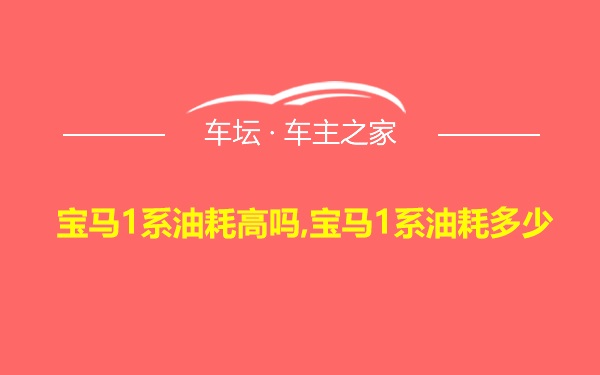 车坛 · 车主之家

宝马1系油耗高吗,宝马1系油耗多少